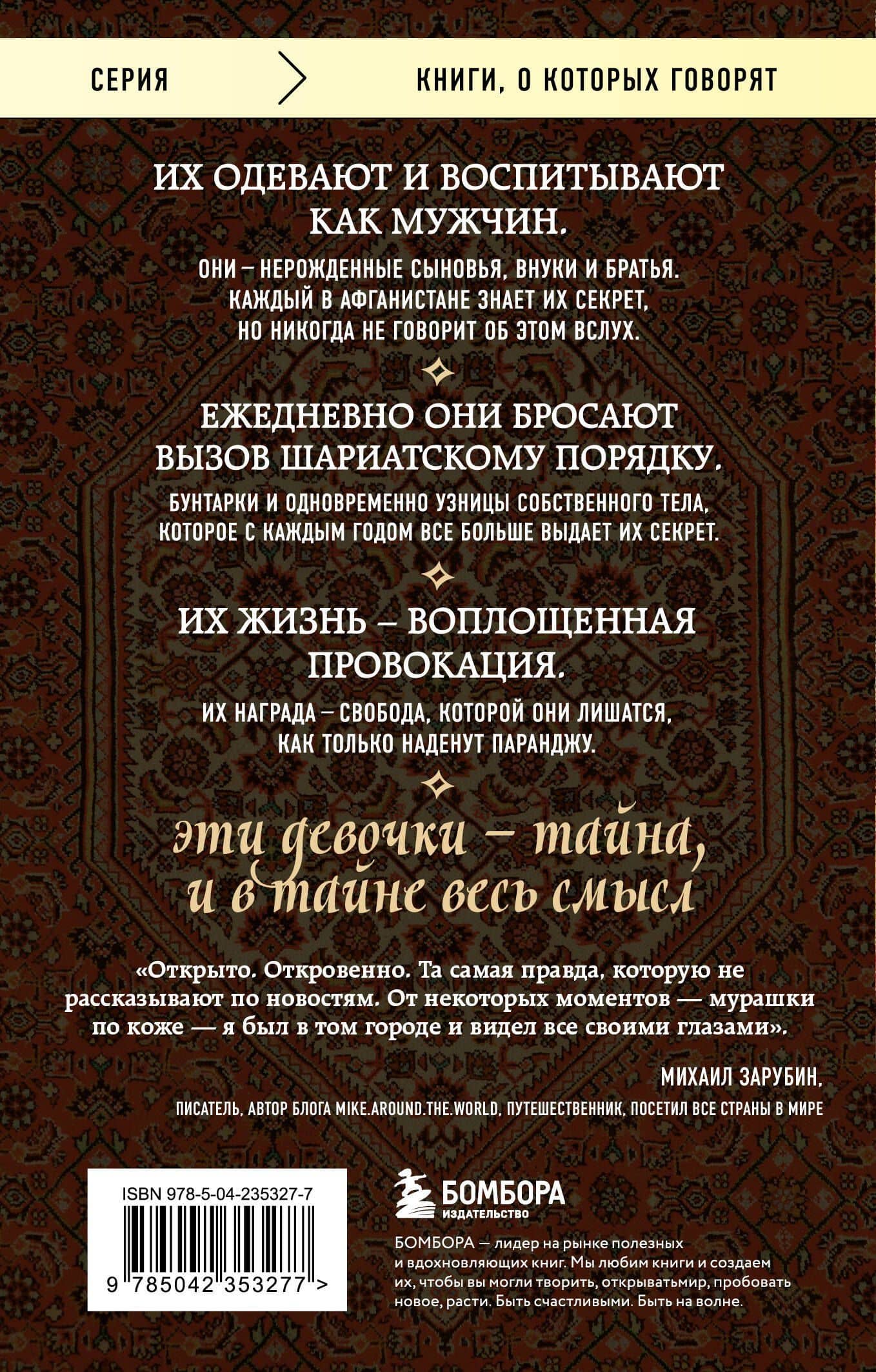 СЕРИЯ КНИГИ, О КОТОРЫХ ГОВОРЯТ

ИХ ОДЕВАЮТ И ВОСПИТЫВАЮТ КАК МУЖЧИН.

ОНИ – НЕРОЖДЕННЫЕ СЫНОВЬЯ, ВНУКИ И БРАТЬЯ. КАЖДЫЙ В АФГАНИСТАНЕ ЗНАЕТ ИХ СЕКРЕТ, НО НИКОГДА НЕ ГОВОРИТ ОБ ЭТОМ ВСЛУХ.

ЕЖЕДНЕВНО ОНИ БРОСАЮТ ВЫЗОВ ШАРИАТСКОМУ ПОРЯДКУ.

БУНТАРКИ И ОДНОВРЕМЕННО УЗНИЦЫ СОБСТВЕННОГО ТЕЛА, КОТОРОЕ С КАЖДЫМ ГОДОМ ВСЕ БОЛЬШЕ ВЫДАЕТ ИХ СЕКРЕТ.

ИХ ЖИЗНЬ – ВОПЛОЩЕННАЯ ПРОВОКАЦИЯ.

ИХ НАГРАДА – СВОБОДА, КОТОРОЙ ОНИ ЛИШАТСЯ, КАК ТОЛЬКО НАДЕНУТ ПАРАНДЖУ.

эти девочки – тайна, и в тайне весь смысл

«Открыто. Откровенно. Та самая правда, которую не рассказывают по новостям. От некоторых моментов — мурашки по коже — я был в том городе и видел все своими глазами».

МИХАИЛ ЗАРУБИН,
ПИСАТЕЛЬ, АВТОР БЛОГА MIKE.AROUND.THE.WORLD, ПУТЕШЕСТВЕННИК, ПОСЕТИЛ ВСЕ СТРАНЫ В МИРЕ

ISBN 978-5-04-235327-7
9 785042 353277 >

БОМБОРА
ИЗДАТЕЛЬСТВО

БОМБОРА — лидер на рынке полезных и вдохновляющих книг. Мы любим книги и создаем их, чтобы вы могли творить, открыватьмир, пробовать новое, расти. Быть счастливыми. Быть на волне.